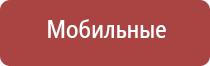 Мобильные